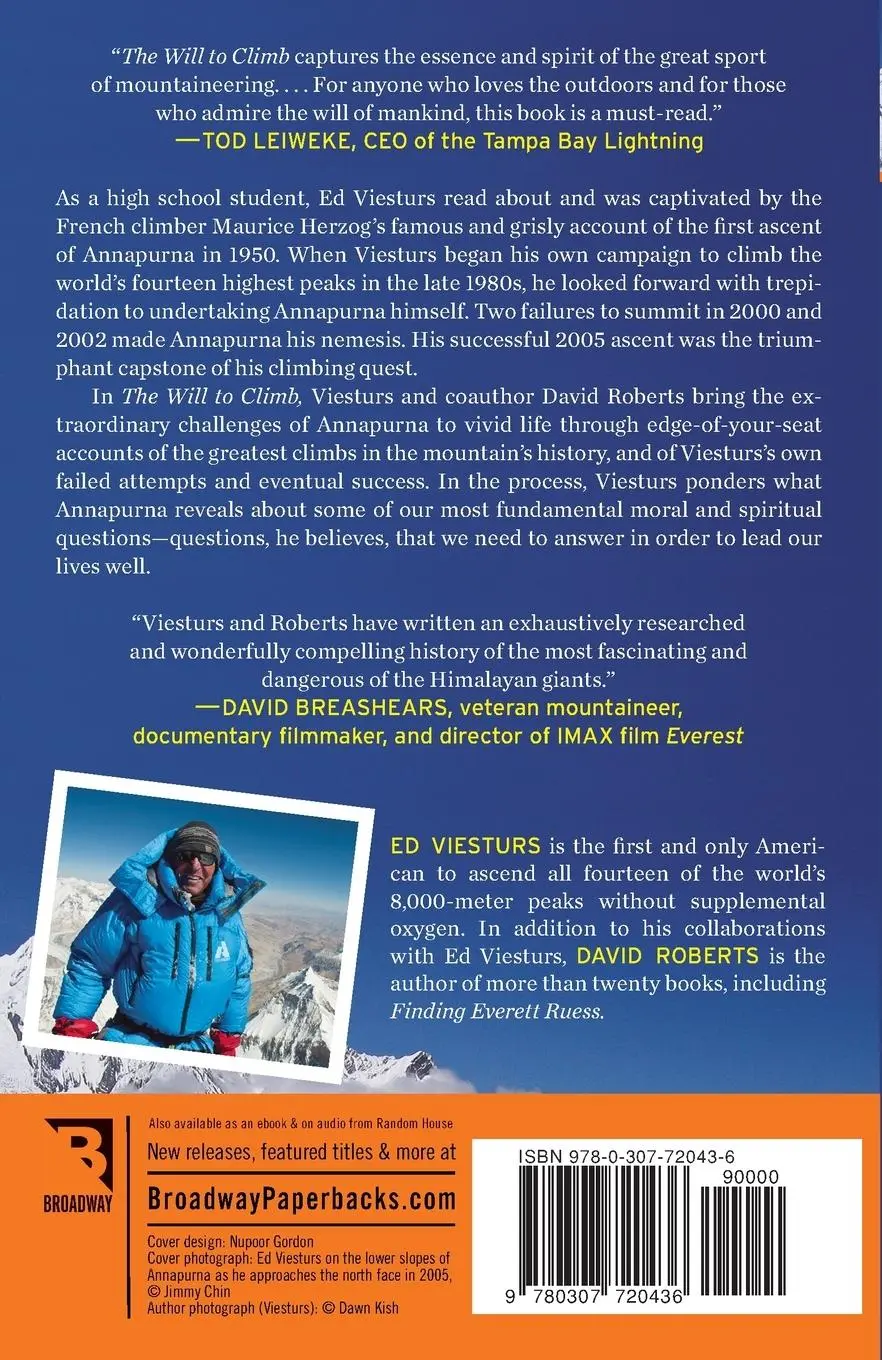 "The Will to Climb captures the essence and spirit of the great sport of mountaineering. . . . For anyone who loves the outdoors and for those who admire the will of mankind, this book is a must-read."
—TOD LEIWEKE, CEO of the Tampa Bay Lightning

As a high school student, Ed Viesturs read about and was captivated by the French climber Maurice Herzog's famous and grisly account of the first ascent of Annapurna in 1950. When Viesturs began his own campaign to climb the world's fourteen highest peaks in the late 1980s, he looked forward with trepidation to undertaking Annapurna himself. Two failures to summit in 2000 and 2002 made Annapurna his nemesis. His successful 2005 ascent was the triumphant capstone of his climbing quest.

In The Will to Climb, Viesturs and coauthor David Roberts bring the extraordinary challenges of Annapurna to vivid life through edge-of-your-seat accounts of the greatest climbs in the mountain's history, and of Viesturs's own failed attempts and eventual success. In the process, Viesturs ponders what Annapurna reveals about some of our most fundamental moral and spiritual questions—questions, he believes, that we need to answer in order to lead our lives well.

"Viesturs and Roberts have written an exhaustively researched and wonderfully compelling history of the most fascinating and dangerous of the Himalayan giants."
—DAVID BREASHEARS, veteran mountaineer, documentary filmmaker, and director of IMAX film Everest

ED VIESTURS is the first and only American to ascend all fourteen of the world's 8,000-meter peaks without supplemental oxygen. In addition to his collaborations with Ed Viesturs, DAVID ROBERTS is the author of more than twenty books, including Finding Everett Ruess.

BROADWAY

Also available as an ebook & on audio from Random House
New releases, featured titles & more at
BroadwayPaperbacks.com

Cover design: Nupoor Gordon
Cover photograph: Ed Viesturs on the lower slopes of Annapurna as he approaches the north face in 2005, © Jimmy Chin
Author photograph (Viesturs): © Dawn Kish

ISBN 978-0-307-72043-6
90000
9 780307 720436